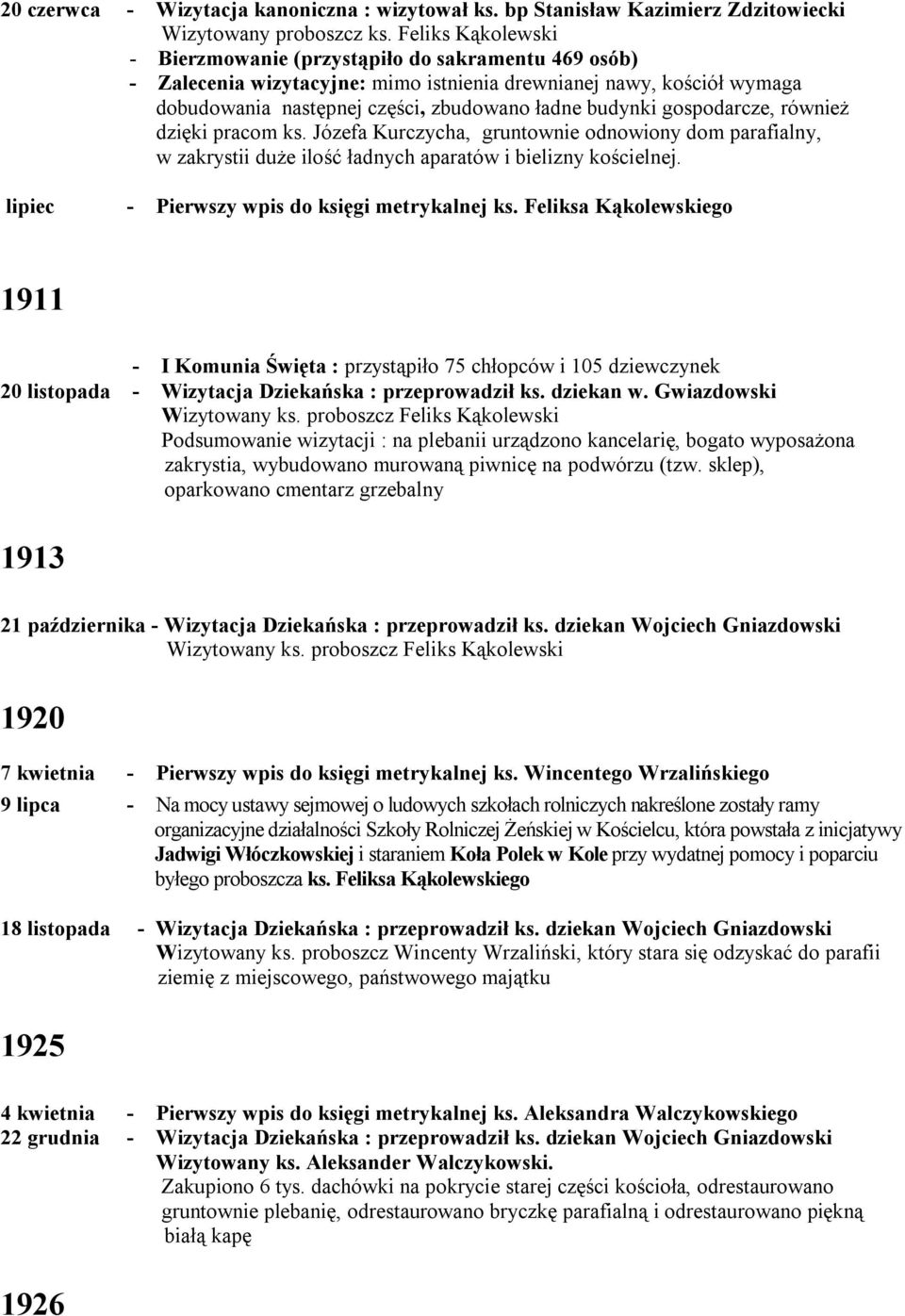 20 czerwca - Wizytacja kanoniczna : wizytował ks. bp Stanisław Kazimierz Zdzitowiecki
Wizytowany proboszcz ks. Feliks Kąkolewski
- Bierzmowanie (przystąpiło do sakramentu 469 osób)
- Zalecenia wizytacyjne: mimo istnienia drewnianej nawy, kościół wymaga dobudowania następnej części, zbudowano ładne budynki gospodarcze, również dzięki pracom ks. Józefa Kurczycha, gruntownie odnowiony dom parafialny, w zakrystii duże ilość ładnych aparatów i bielizny kościelnej.

lipiec - Pierwszy wpis do księgi metrykalnej ks. Feliksa Kąkolewskiego

1911

- I Komunia Święta : przystąpiło 75 chłopców i 105 dziewczynek
20 listopada - Wizytacja Dziekańska : przeprowadził ks. dziekan w. Gwiazdowski
Wizytowany ks. proboszcz Feliks Kąkolewski
Podsumowanie wizytacji : na plebanii urządzono kancelarię, bogato wyposażona zakrystia, wybudowano murowaną piwnicę na podwórzu (tzw. sklep), oparkowano cmentarz grzebalny

1913

21 października - Wizytacja Dziekańska : przeprowadził ks. dziekan Wojciech Gniazdowski
Wizytowany ks. proboszcz Feliks Kąkolewski

1920

7 kwietnia - Pierwszy wpis do księgi metrykalnej ks. Wincentego Wrzalińskiego
9 lipca - Na mocy ustawy sejmowej o ludowych szkołach rolniczych nakreślone zostały ramy organizacyjne działalności Szkoły Rolniczej Żeńskiej w Kościelcu, która powstała z inicjatywy Jadwigi Włóczkowskiej i staraniem Koła Polek w Kole przy wydatnej pomocy i poparciu byłego proboszcza ks. Feliksa Kąkolewskiego

18 listopada - Wizytacja Dziekańska : przeprowadził ks. dziekan Wojciech Gniazdowski
Wizytowany ks. proboszcz Wincenty Wrzaliński, który stara się odzyskać do parafii ziemię z miejscowego, państwowego majątku

1925

4 kwietnia - Pierwszy wpis do księgi metrykalnej ks. Aleksandra Walczykowskiego
22 grudnia - Wizytacja Dziekańska : przeprowadził ks. dziekan Wojciech Gniazdowski
Wizytowany ks. Aleksander Walczykowski.
Zakupiono 6 tys. dachówki na pokrycie starej części kościoła, odrestaurowano gruntownie plebanię, odrestaurowano bryczkę parafialną i odrestaurowano piękną białą kapę

1926